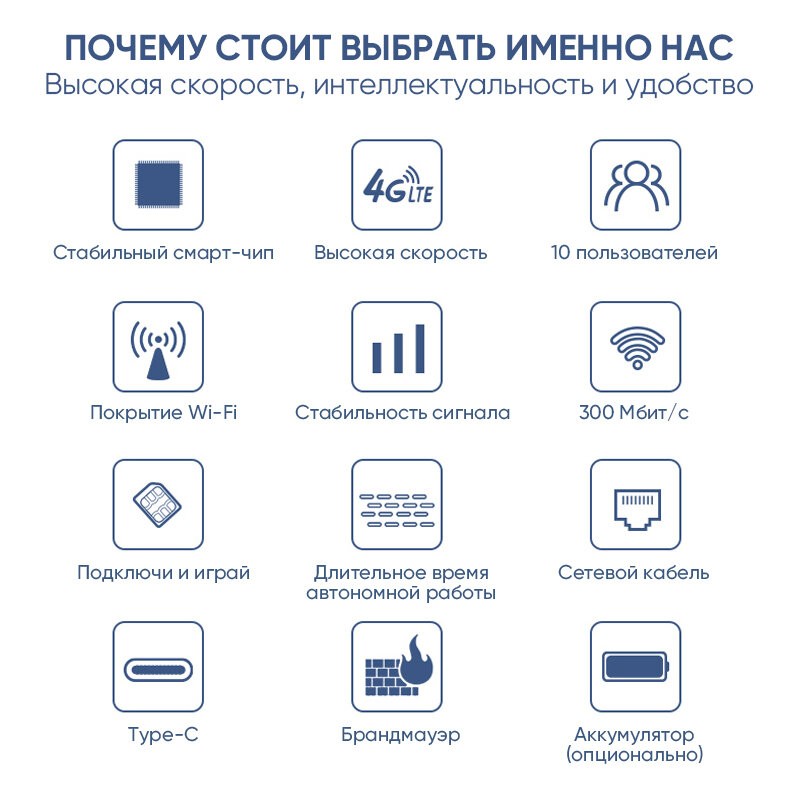 ПОЧЕМУ СТОИТ ВЫБРАТЬ ИМЕННО НАС
Высокая скорость, интеллектуальность и удобство

Стабильный смарт-чип

4G LTE

Высокая скорость

10 пользователей

Покрытие Wi-Fi

Стабильность сигнала

300 Мбит/с

Подключи и играй

Длительное время автономной работы

Сетевой кабель

Type-C

Брандмауэр

Аккумулятор (опционально)